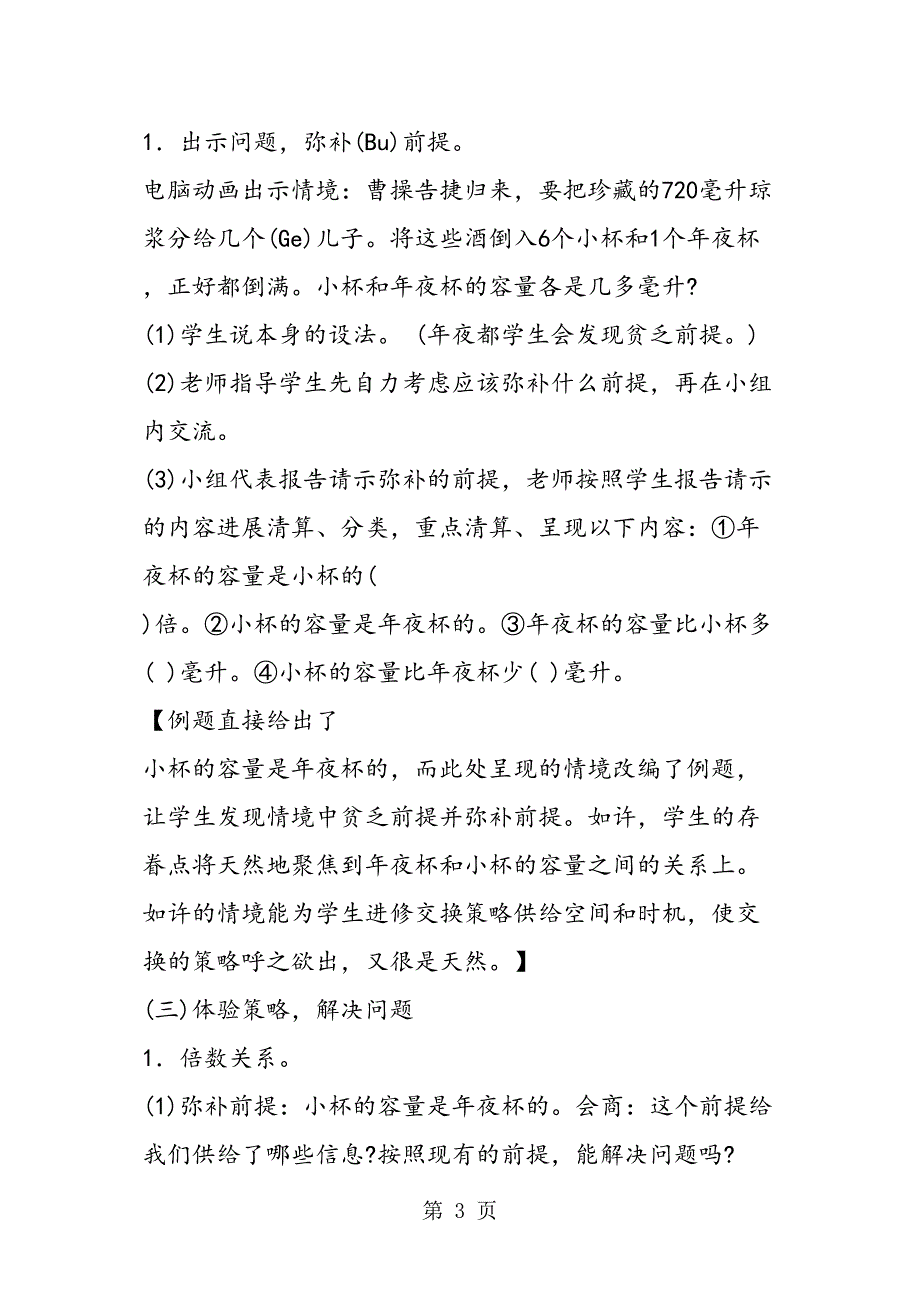 1．出示问题，弥补(Bu)前提。

电脑动画出示情境：曹操告捷归来，要把珍藏的720毫升琼浆分给几个(Ge)儿子。将这些酒倒入6个小杯和1个年夜杯，正好都倒满。小杯和年夜杯的容量各是几多毫升?

(1)学生说本身的设法。（年夜都学生会发现贫乏前提。）

(2)老师指导学生先自力考虑应该弥补什么前提，再在小组内交流。

(3)小组代表报告请示弥补的前提，老师按照学生报告请示的内容进展清算、分类，重点清算、呈现以下内容：①年夜杯的容量是小杯的(
)倍。②小杯的容量是年夜杯的。③年夜杯的容量比小杯多(  )毫升。④小杯的容量比年夜杯少(  )毫升。

【例题直接给出了
小杯的容量是年夜杯的，而此处呈现的情境改编了例题，让学生发现情境中贫乏前提并弥补前提。如许，学生的存眷点将天然地聚焦到年夜杯和小杯的容量之间的关系上。如许的情境能为学生进修交换策略供给空间和时机，使交换的策略呼之欲出，又很是天然。】

(三)体验策略，解决问题

1．倍数关系。

(1)弥补前提：小杯的容量是年夜杯的。会商：这个前提给我们供给了哪些信息?按照现有的前提，能解决问题吗?

第 3 页